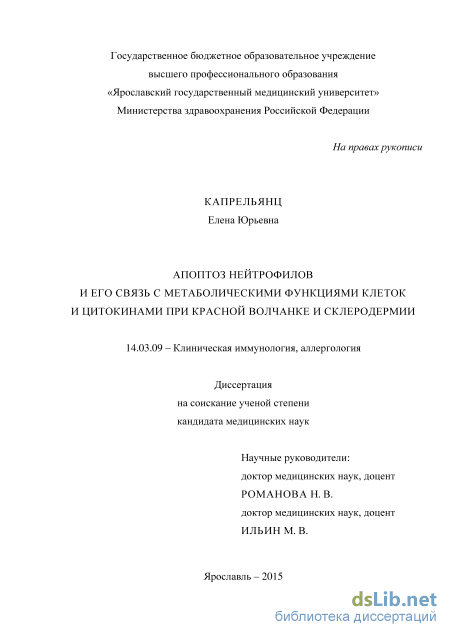 Государственное бюджетное образовательное учреждение
высшего профессионального образования
«Ярославский государственный медицинский университет»
Министерства здравоохранения Российской Федерации

На правах рукописи

КАПРЕЛЬЯНЦ
Елена Юрьевна

АПОПТОЗ НЕЙТРОФИЛОВ
И ЕГО СВЯЗЬ С МЕТАБОЛИЧЕСКИМИ ФУНКЦИЯМИ КЛЕТОК
И ЦИТОКИНАМИ ПРИ КРАСНОЙ ВОЛЧАНКЕ И СКЛЕРОДЕРМИИ

14.03.09 – Клиническая иммунология, аллергология

Диссертация
на соискание ученой степени
кандидата медицинских наук

Научные руководители:
доктор медицинских наук, доцент
РОМАНОВА Н. В.
доктор медицинских наук, доцент
ИЛЬИН М. В.

Ярославль – 2015

dsLib.net
библиотека диссертаций